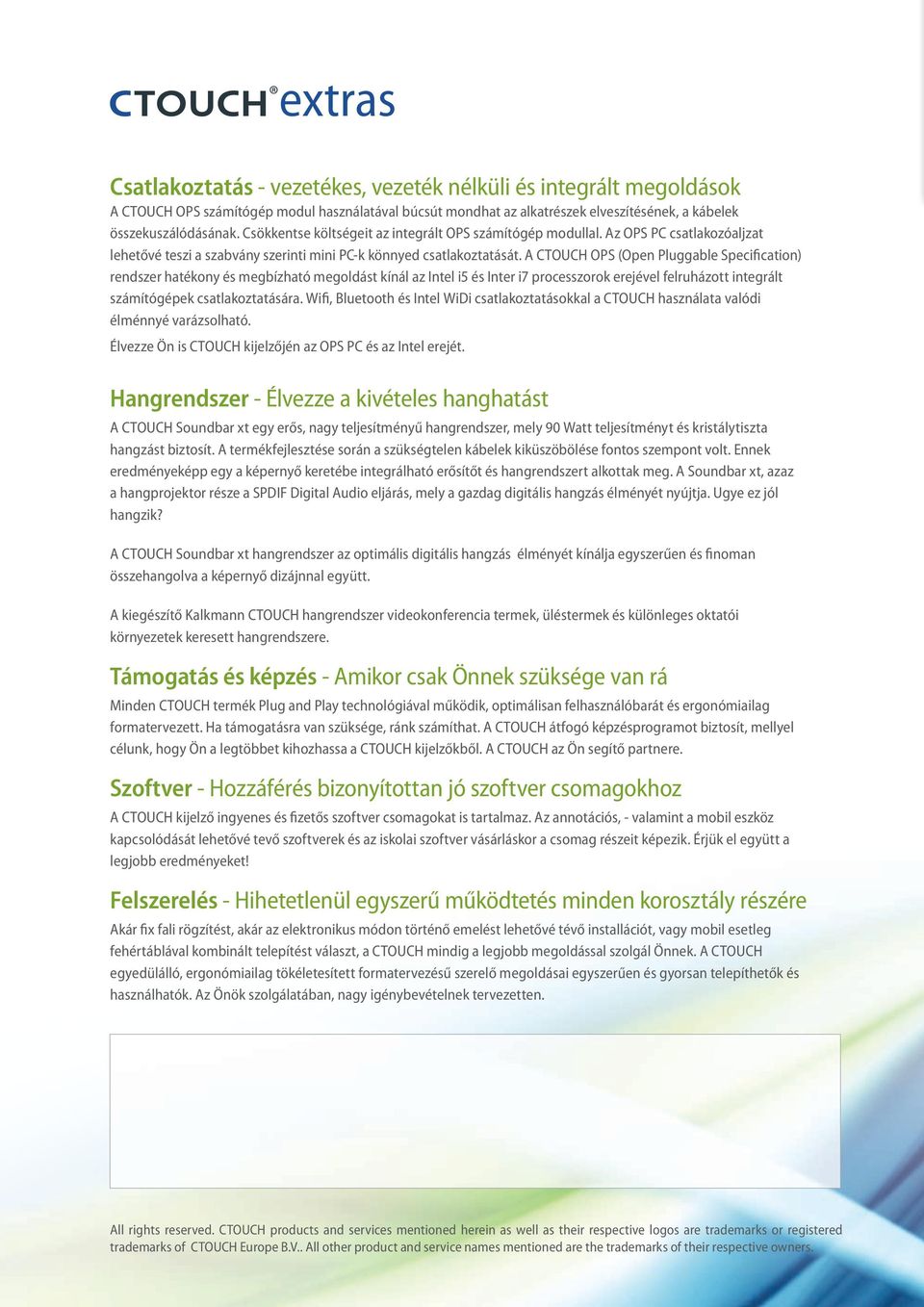 CTOUCH® extras

Csatlakoztatás - vezetékes, vezeték nélküli és integrált megoldások

A CTOUCH OPS számítógép modul használatával búcsút mondhat az alkatrészek elveszítésének, a kábelek összekuszálódásának. Csökkentse költségeit az integrált OPS számítógép modullal. Az OPS PC csatlakozóaljzat lehetővé teszi a szabvány szerinti mini PC-k könnyed csatlakoztatását. A CTOUCH OPS (Open Pluggable Specification) rendszer hatékony és megbízható megoldást kínál az Intel i5 és Inter i7 processzorok erejével felruházott integrált számítógépek csatlakoztatására. Wifi, Bluetooth és Intel WiDi csatlakoztatásokkal a CTOUCH használata valódi élménnyé varázsolható.

Élvezze Ön is CTOUCH kijelzőjén az OPS PC és az Intel erejét.

Hangrendszer - Élvezze a kivételes hanghatást

A CTOUCH Soundbar xt egy erős, nagy teljesítményű hangrendszer, mely 90 Watt teljesítményt és kristálytiszta hangzást biztosít. A termékfejlesztése során a szükségtelen kábelek kiküszöbölése fontos szempont volt. Ennek eredményeképp egy a képernyő keretébe integrálható erősítőt és hangrendszert alkottak meg. A Soundbar xt, azaz a hangprojektor része a SPDIF Digital Audio eljárás, mely a gazdag digitális hangzás élményét nyújtja. Ugye ez jól hangzik?

A CTOUCH Soundbar xt hangrendszer az optimális digitális hangzás élményét kínálja egyszerűen és finoman összehangolva a képernyő dizájnnal együtt.

A kiegészítő Kalkmann CTOUCH hangrendszer videokonferencia termek, üléstermek és különleges oktatói környezetek keresett hangrendszere.

Támogatás és képzés - Amikor csak Önnek szüksége van rá

Minden CTOUCH termék Plug and Play technológiával működik, optimálisan felhasználóbarát és ergonómiailag formatervezett. Ha támogatásra van szüksége, ránk számíthat. A CTOUCH átfogó képzésprogramot biztosít, mellyel célunk, hogy Ön a legtöbbet kihozhassa a CTOUCH kijelzőkből. A CTOUCH az Ön segítő partnere.

Szoftver - Hozzáférés bizonyítottan jó szoftver csomagokhoz

A CTOUCH kijelző ingyenes és fizetős szoftver csomagokat is tartalmaz. Az annotációs, - valamint a mobil eszköz kapcsolódását lehetővé tevő szoftverek és az iskolai szoftver vásárláskor a csomag részeit képezik. Érjük el együtt a legjobb eredményeket!

Felszerelés - Hihetetlenül egyszerű működtetés minden korosztály részére

Akár fix fali rögzítést, akár az elektronikus módon történő emelést lehetővé tévő installációt, vagy mobil esetleg fehértáblával kombinált telepítést választ, a CTOUCH mindig a legjobb megoldással szolgál Önnek. A CTOUCH egyedülálló, ergonómiailag tökéletesített formatervezésű szerelő megoldásai egyszerűen és gyorsan telepíthetők és használhatók. Az Önök szolgálatában, nagy igénybevételnek tervezetten.

All rights reserved. CTOUCH products and services mentioned herein as well as their respective logos are trademarks or registered trademarks of CTOUCH Europe B.V.. All other product and service names mentioned are the trademarks of their respective owners.